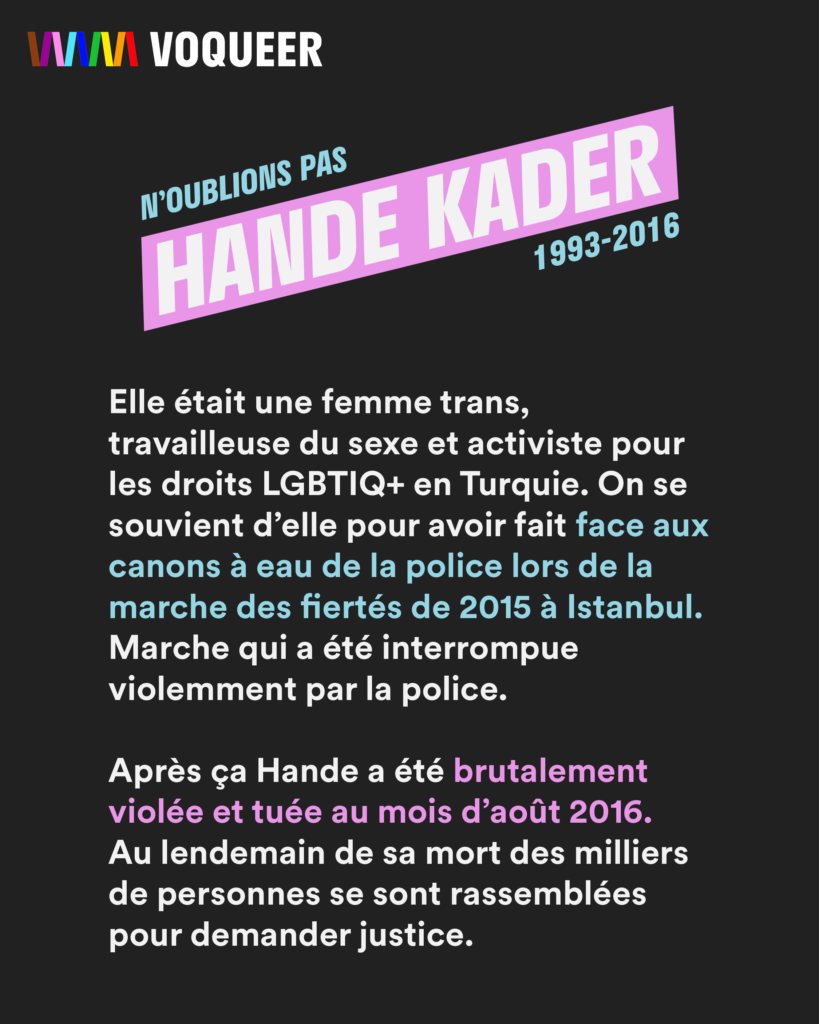 VOQUEER

N'OUBLIONS PAS
HANDE KADER
1993-2016

Elle était une femme trans, travailleuse du sexe et activiste pour les droits LGBTIQ+ en Turquie. On se souvient d'elle pour avoir fait face aux canons à eau de la police lors de la marche des fiertés de 2015 à Istanbul. Marche qui a été interrompue violemment par la police.

Après ça Hande a été brutalement violée et tuée au mois d'août 2016. Au lendemain de sa mort des milliers de personnes se sont rassemblées pour demander justice.